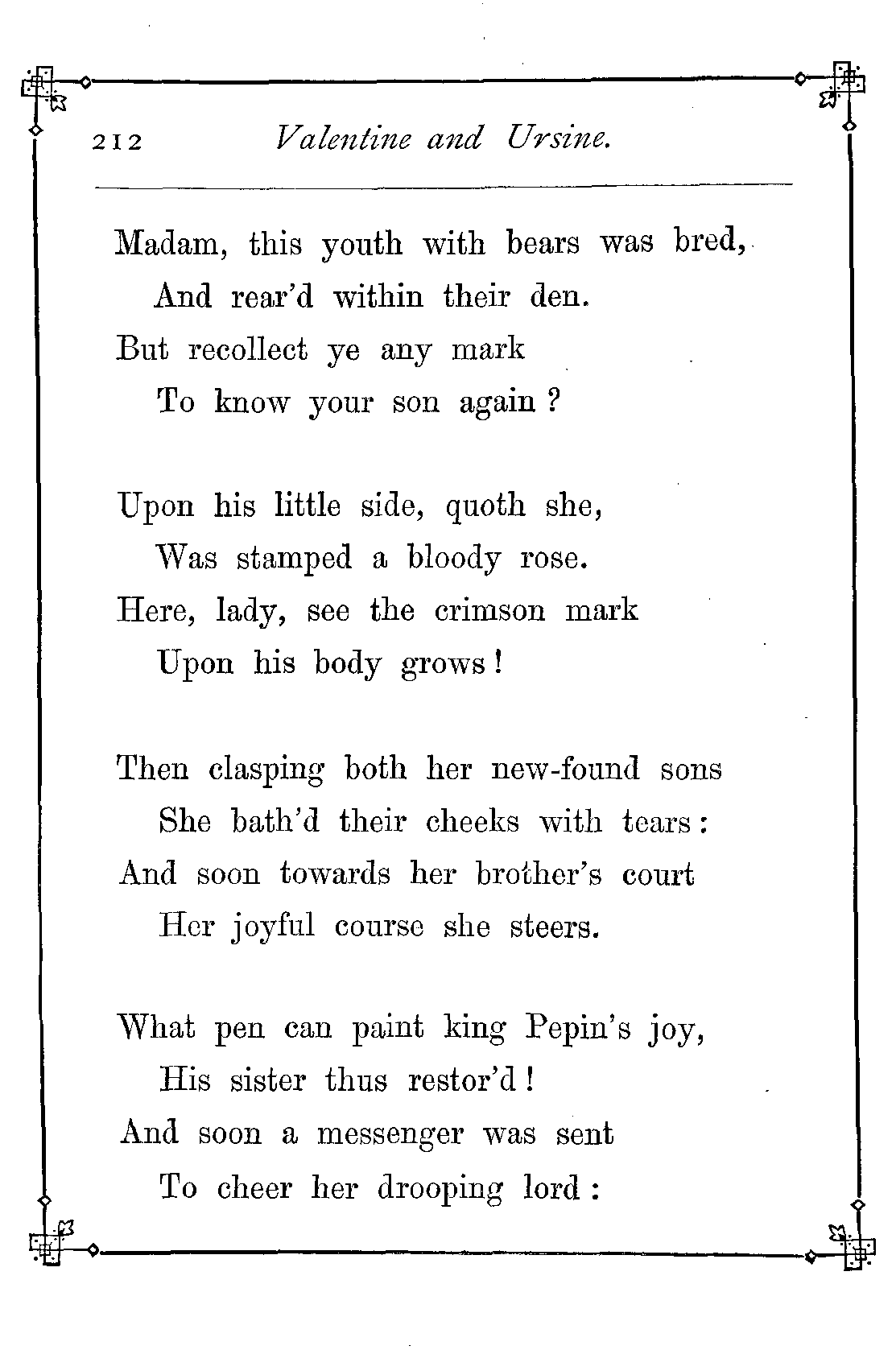 212 Valentine and Ursine.

Madam, this youth with bears was bred,
And rear'd within their den.
But recollect ye any mark
To know your son again?

Upon his little side, quoth she,
Was stamped a bloody rose.
Here, lady, see the crimson mark
Upon his body grows!

Then clasping both her new-found sons
She bath'd their cheeks with tears:
And soon towards her brother's court
Her joyful course she steers.

What pen can paint king Pepin's joy,
His sister thus restor'd!
And soon a messenger was sent
To cheer her drooping lord: